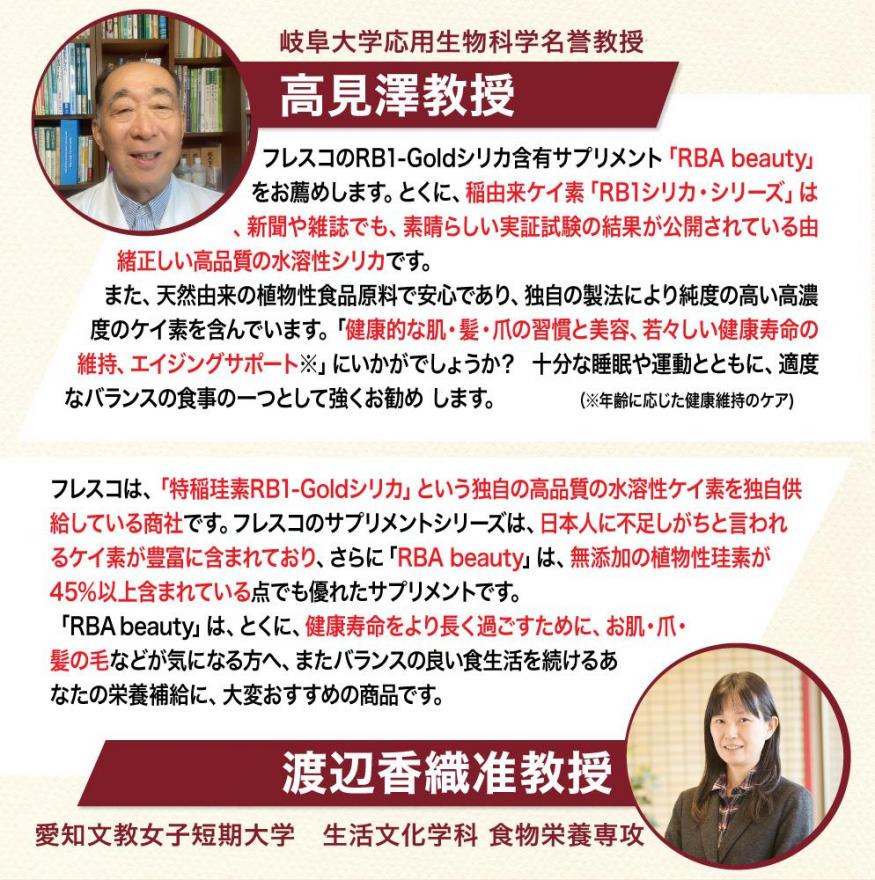 岐阜大学応用生物科学名誉教授

高見澤教授

フレスコのRB1-Goldシリカ含有サプリメント「RBA beauty」をお薦めします。とくに、稲由来ケイ素「RB1シリカ・シリーズ」は、新聞や雑誌でも、素晴らしい実証試験の結果が公開されている由緒正しい高品質の水溶性シリカです。

また、天然由来の植物性食品原料で安心であり、独自の製法により純度の高い高濃度のケイ素を含んでいます。「健康的な肌・髪・爪の習慣と美容、若々しい健康寿命の維持、エイジングサポート※」にいかがでしょうか？ 十分な睡眠や運動とともに、適度なバランスの食事の一つとして強くお勧め します。

(※年齢に応じた健康維持のケア)

フレスコは、「特稲珪素RB1-Goldシリカ」という独自の高品質の水溶性ケイ素を独自供給している商社です。フレスコのサプリメントシリーズは、日本人に不足しがちと言われるケイ素が豊富に含まれており、さらに「RBA beauty」は、無添加の植物性珪素が45%以上含まれている点でも優れたサプリメントです。

「RBA beauty」は、とくに、健康寿命をより長く過ごすために、お肌・爪・髪の毛などが気になる方へ、またバランスの良い食生活を続けるあなたの栄養補給に、大変おすすめの商品です。

渡辺香織准教授

愛知文教女子短期大学 生活文化学科 食物栄養専攻